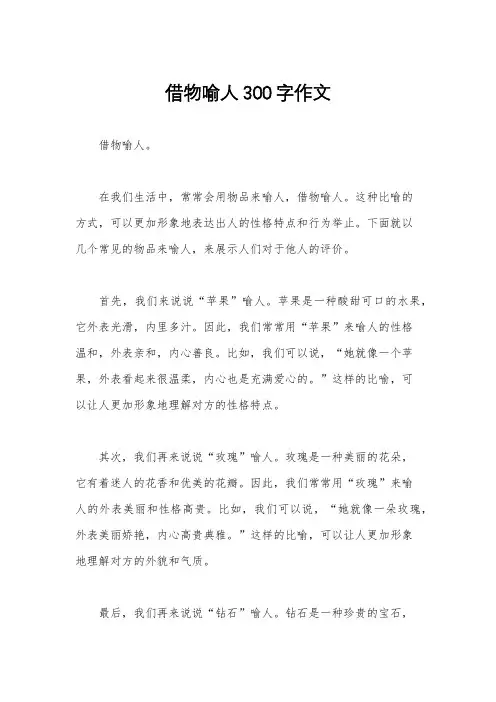 借物喻人300字作文

借物喻人。

在我们生活中，常常会用物品来喻人，借物喻人。这种比喻的方式，可以更加形象地表达出人的性格特点和行为举止。下面就以几个常见的物品来喻人，来展示人们对于他人的评价。

首先，我们来说说“苹果”喻人。苹果是一种酸甜可口的水果，它外表光滑，内里多汁。因此，我们常常用“苹果”来喻人的性格温和，外表亲和，内心善良。比如，我们可以说，“她就像一个苹果，外表看起来很温柔，内心也是充满爱心的。”这样的比喻，可以让人更加形象地理解对方的性格特点。

其次，我们再来说说“玫瑰”喻人。玫瑰是一种美丽的花朵，它有着迷人的花香和优美的花瓣。因此，我们常常用“玫瑰”来喻人的外表美丽和性格高贵。比如，我们可以说，“她就像一朵玫瑰，外表美丽娇艳，内心高贵典雅。”这样的比喻，可以让人更加形象地理解对方的外貌和气质。

最后，我们再来说说“钻石”喻人。钻石是一种珍贵的宝石，